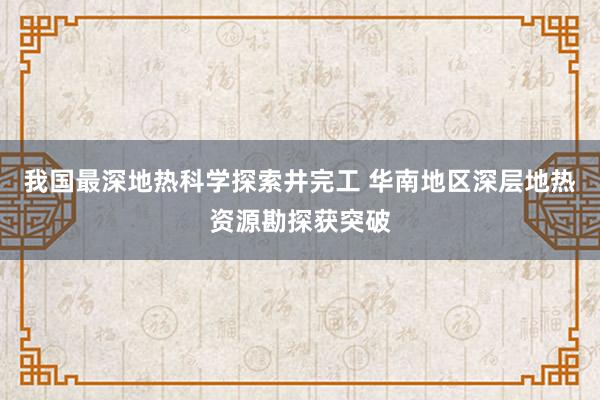 我国最深地热科学探索井完工 华南地区深层地热资源勘探获突破